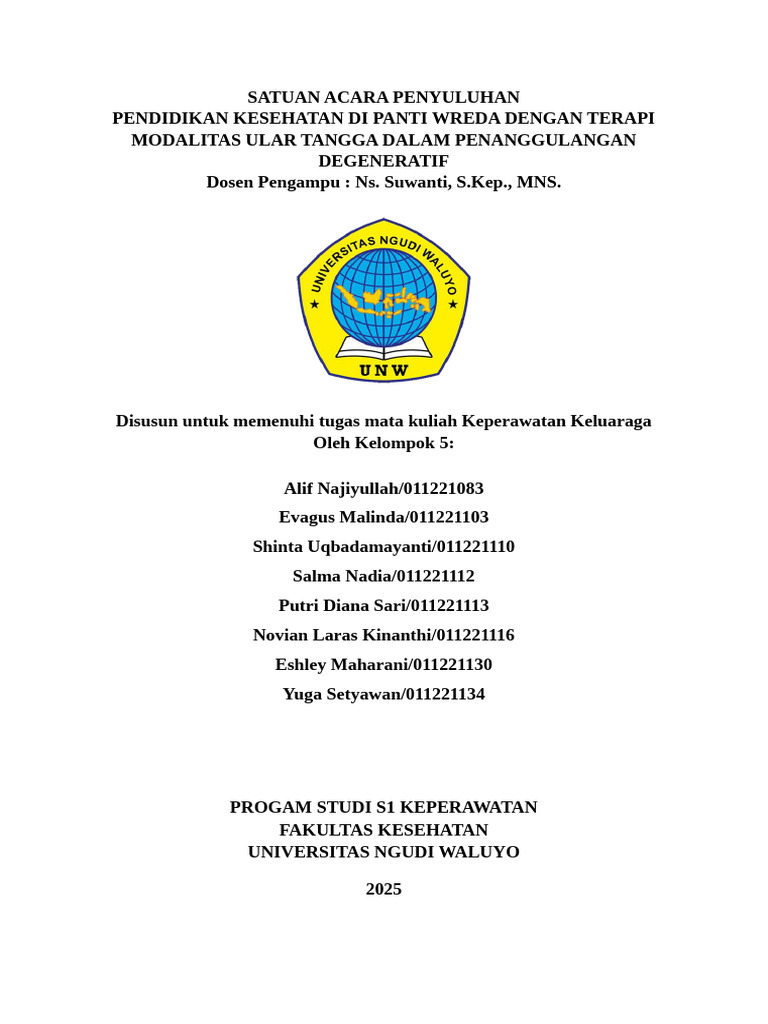 SATUAN ACARA PENYULUHAN
PENDIDIKAN KESEHATAN DI PANTI WREDA DENGAN TERAPI MODALITAS ULAR TANGGA DALAM PENANGGULANGAN DEGENERATIF
Dosen Pengampu : Ns. Suwanti, S.Kep., MNS.

UNIVERSITAS NGUDI WALUYO
UNW

Disusun untuk memenuhi tugas mata kuliah Keperawatan Keluaraga
Oleh Kelompok 5:

Alif Najiyullah/011221083
Evagus Malinda/011221103
Shinta Uqbadamayanti/011221110
Salma Nadia/011221112
Putri Diana Sari/011221113
Novian Laras Kinanthi/011221116
Eshley Maharani/011221130
Yuga Setyawan/011221134

PROGAM STUDI S1 KEPERAWATAN
FAKULTAS KESEHATAN
UNIVERSITAS NGUDI WALUYO

2025